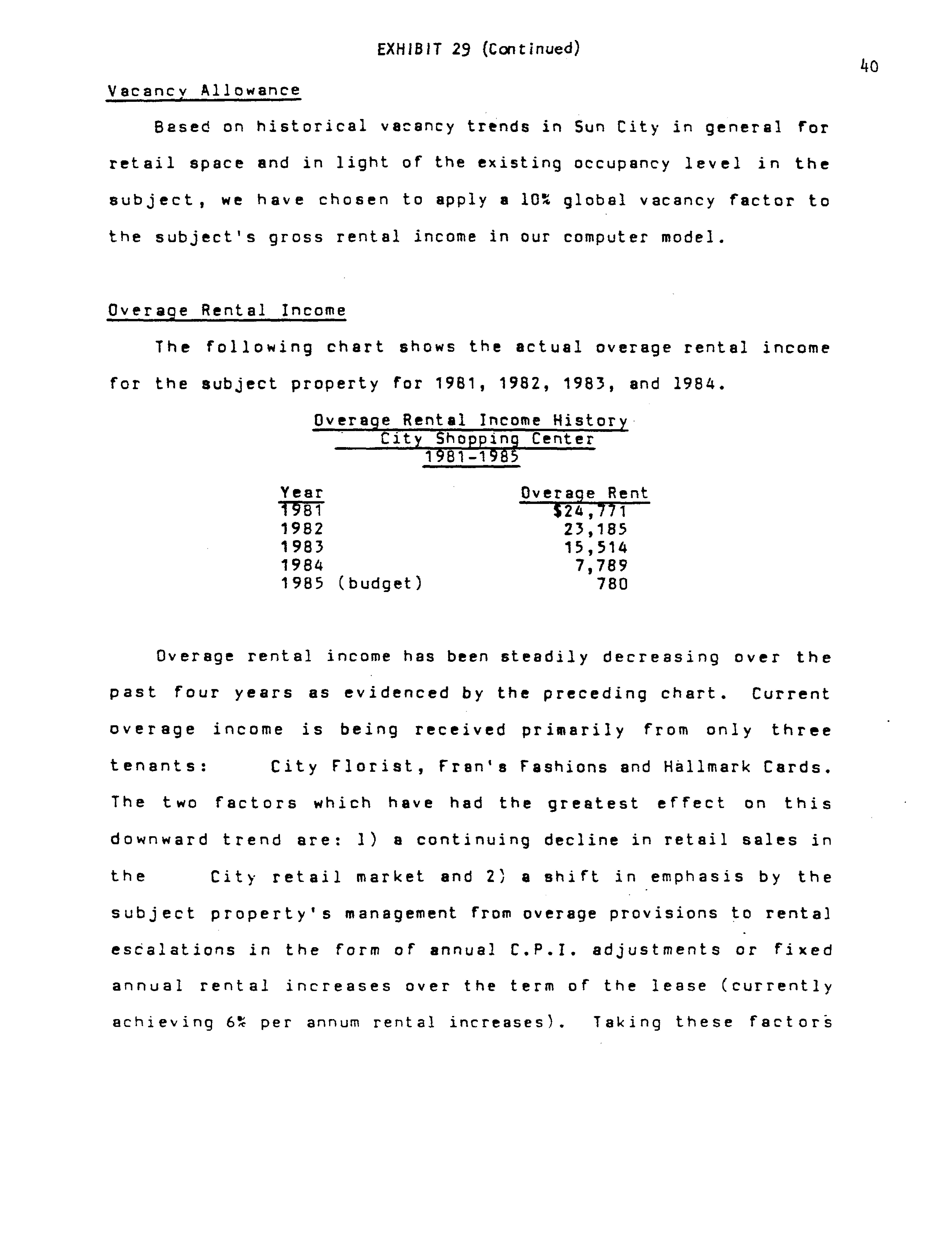 EXHIBIT 29 (Continued)

40

Vacancy Allowance

Based on historical vacancy trends in Sun City in general for retail space and in light of the existing occupancy level in the subject, we have chosen to apply a 10% global vacancy factor to the subject's gross rental income in our computer model.

Overage Rental Income

The following chart shows the actual overage rental income for the subject property for 1981, 1982, 1983, and 1984.

Overage Rental Income History
City Shopping Center
1981-1985

| Year | Overage Rent |
|---|---|
| 1981 | $24,771 |
| 1982 | 23,185 |
| 1983 | 15,514 |
| 1984 | 7,789 |
| 1985 (budget) | 780 |

Overage rental income has been steadily decreasing over the past four years as evidenced by the preceding chart. Current overage income is being received primarily from only three tenants: City Florist, Fran's Fashions and Hallmark Cards. The two factors which have had the greatest effect on this downward trend are: 1) a continuing decline in retail sales in the City retail market and 2) a shift in emphasis by the subject property's management from overage provisions to rental escalations in the form of annual C.P.I. adjustments or fixed annual rental increases over the term of the lease (currently achieving 6% per annum rental increases). Taking these factors